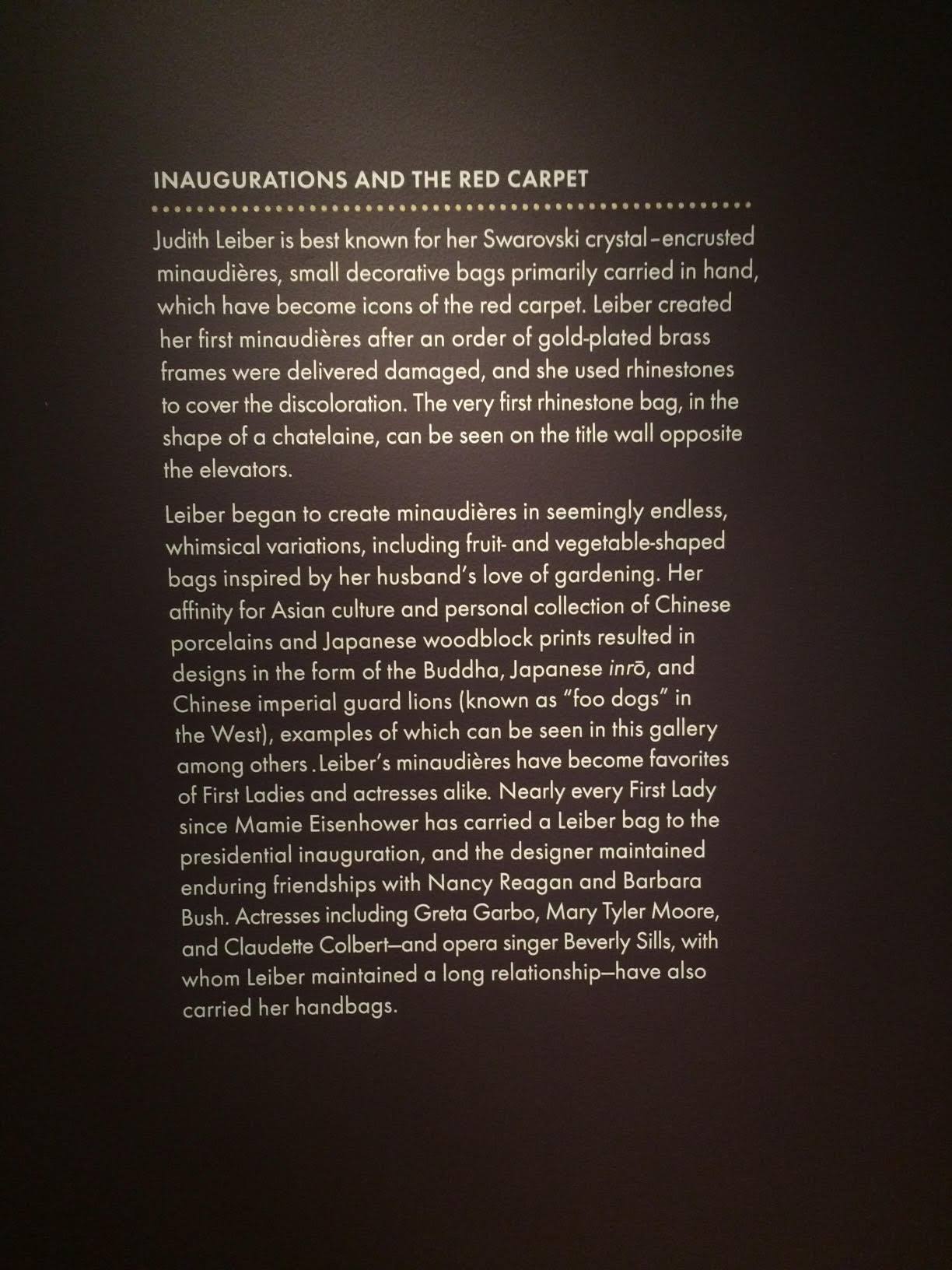 INAUGURATIONS AND THE RED CARPET

Judith Leiber is best known for her Swarovski crystal–encrusted minaudières, small decorative bags primarily carried in hand, which have become icons of the red carpet. Leiber created her first minaudières after an order of gold-plated brass frames were delivered damaged, and she used rhinestones to cover the discoloration. The very first rhinestone bag, in the shape of a chatelaine, can be seen on the title wall opposite the elevators.

Leiber began to create minaudières in seemingly endless, whimsical variations, including fruit- and vegetable-shaped bags inspired by her husband's love of gardening. Her affinity for Asian culture and personal collection of Chinese porcelains and Japanese woodblock prints resulted in designs in the form of the Buddha, Japanese inrō, and Chinese imperial guard lions (known as "foo dogs" in the West), examples of which can be seen in this gallery among others .Leiber's minaudières have become favorites of First Ladies and actresses alike. Nearly every First Lady since Mamie Eisenhower has carried a Leiber bag to the presidential inauguration, and the designer maintained enduring friendships with Nancy Reagan and Barbara Bush. Actresses including Greta Garbo, Mary Tyler Moore, and Claudette Colbert—and opera singer Beverly Sills, with whom Leiber maintained a long relationship—have also carried her handbags.